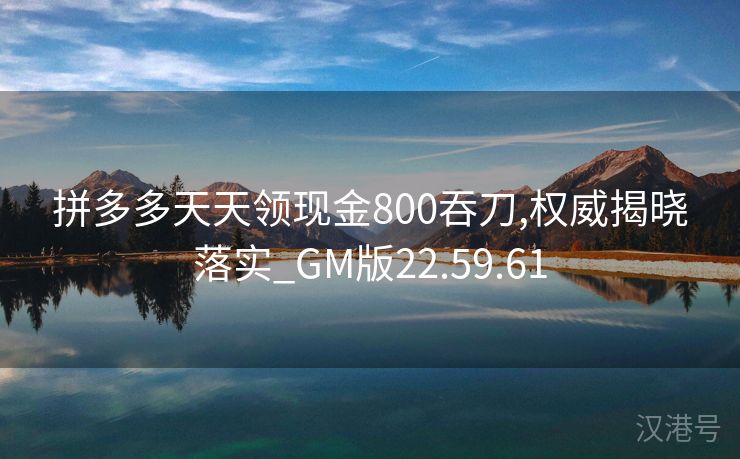 拼多多天天领现金800吞刀,权威揭晓落实_GM版22.59.61

汉港号